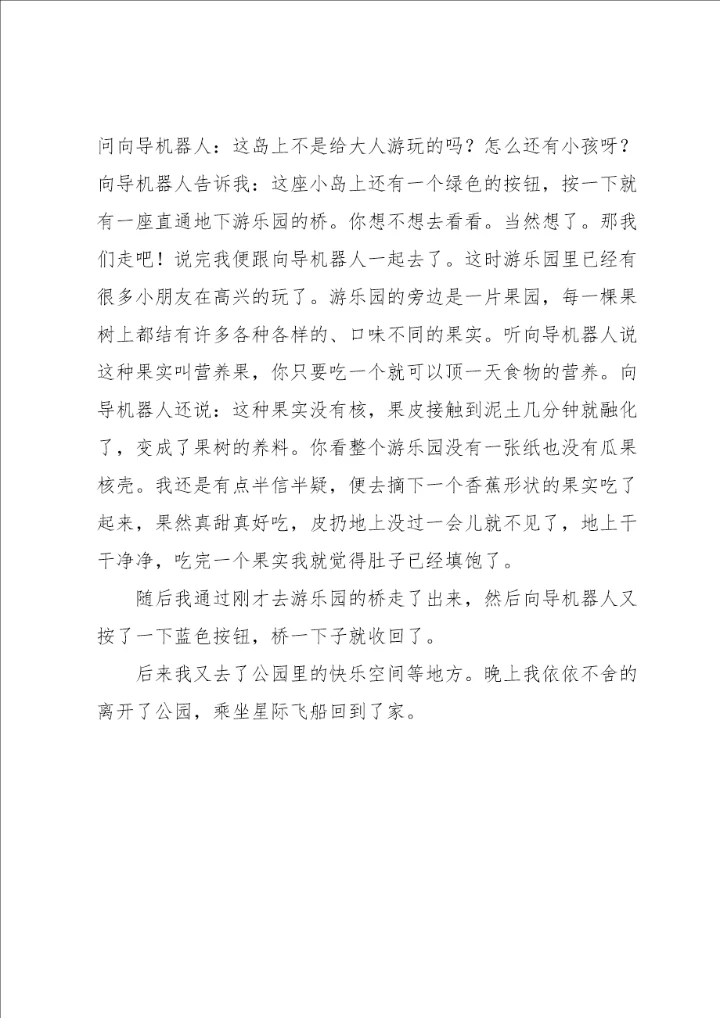 问向导机器人：这岛上不是给大人游玩的吗？怎么还有小孩呀？向导机器人告诉我：这座小岛上还有一个绿色的按钮，按一下就有一座直通地下游乐园的桥。你想不想去看看。当然想了。那我们走吧！说完我便跟向导机器人一起去了。这时游乐园里已经有很多小朋友在高兴的玩了。游乐园的旁边是一片果园，每一棵果树上都结有许多各种各样的、口味不同的果实。听向导机器人说这种果实叫营养果，你只要吃一个就可以顶一天食物的营养。向导机器人还说：这种果实没有核，果皮接触到泥土几分钟就融化了，变成了果树的养料。你看整个游乐园没有一张纸也没有瓜果核壳。我还是有点半信半疑，便去摘下一个香蕉形状的果实吃了起来，果然真甜真好吃，皮扔地上没过一会儿就不见了，地上干干净净，吃完一个果实我就觉得肚子已经填饱了。

随后我通过刚才去游乐园的桥走了出来，然后向导机器人又按了一下蓝色按钮，桥一下子就收回了。

后来我又去了公园里的快乐空间等地方。晚上我依依不舍的离开了公园，乘坐星际飞船回到了家。